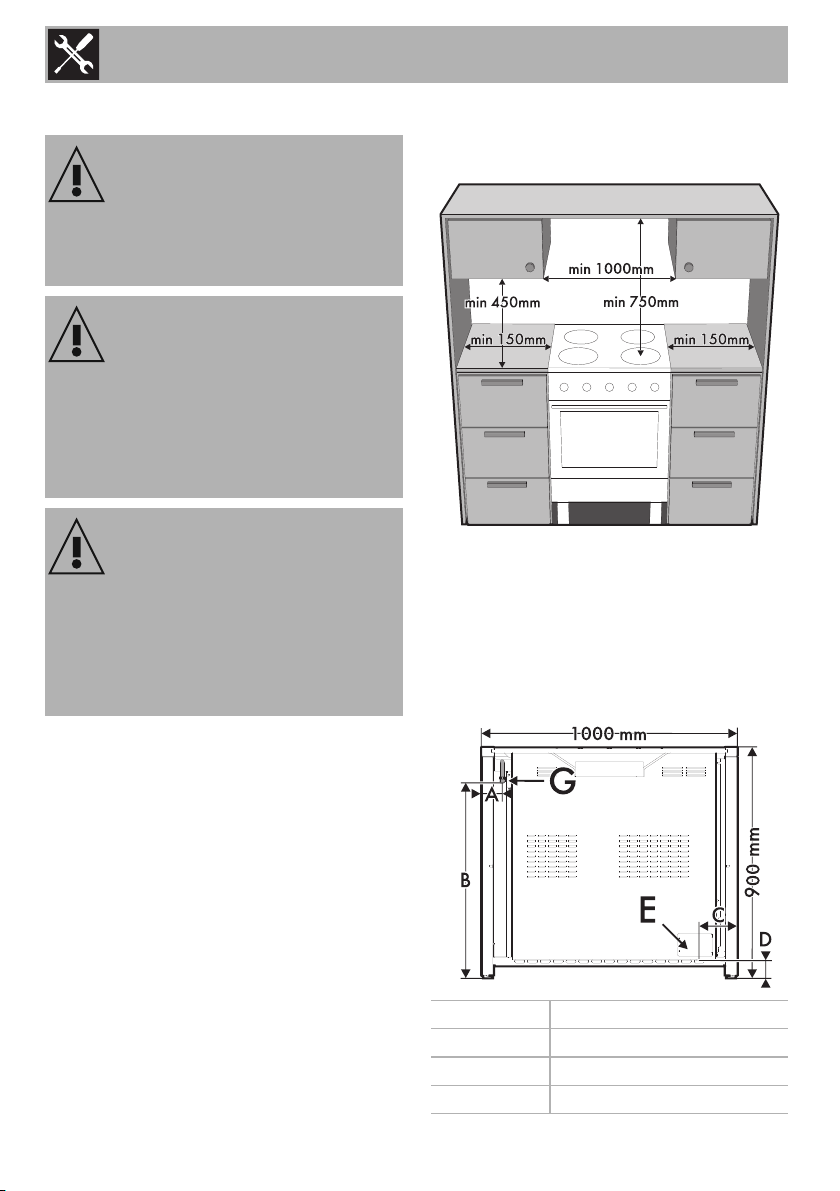 min 1000mm

min 450mm

min 750mm

min 150mm

min 150mm

1000 mm

G

A

B

900 mm

E

C

D